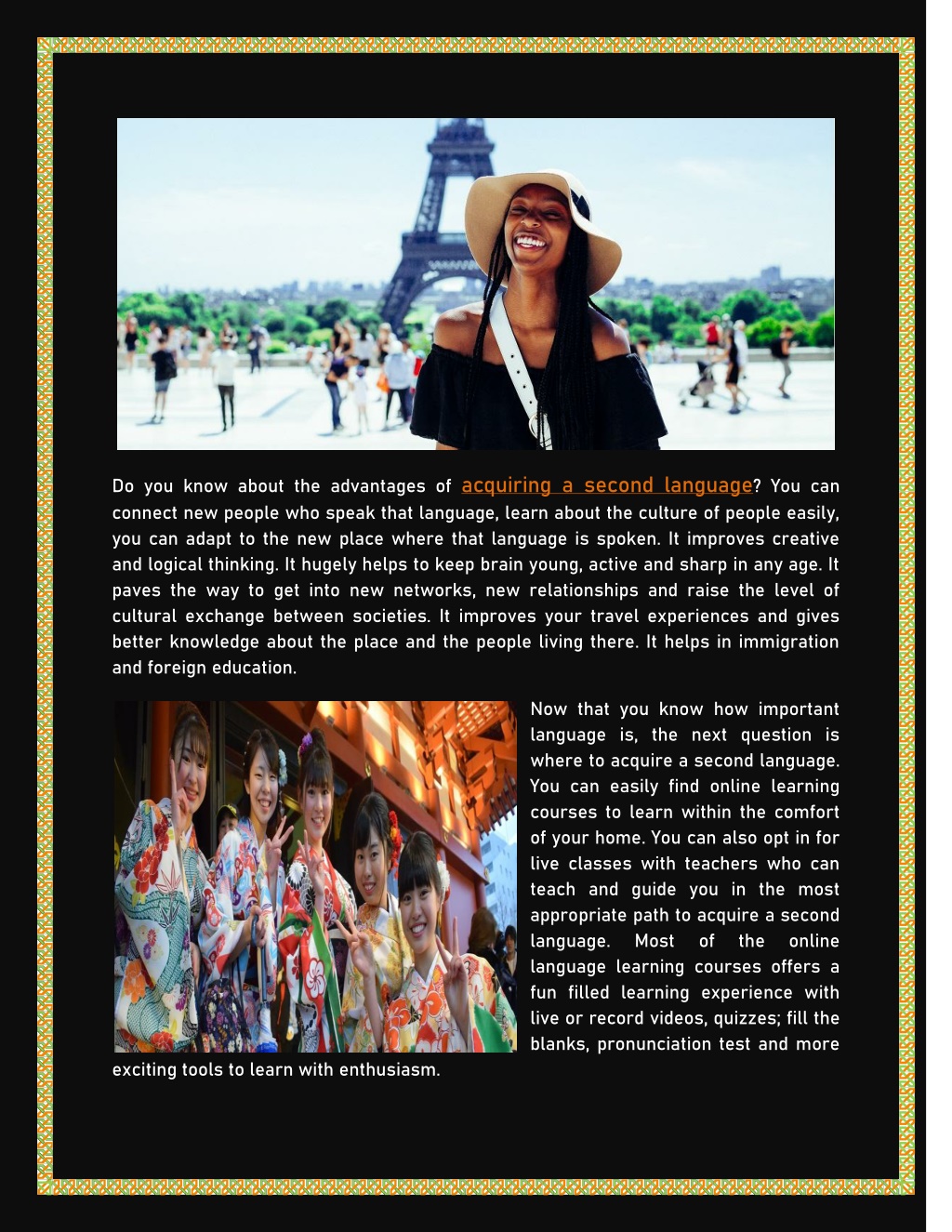 Do you know about the advantages of acquiring a second language? You can connect new people who speak that language, learn about the culture of people easily, you can adapt to the new place where that language is spoken. It improves creative and logical thinking. It hugely helps to keep brain young, active and sharp in any age. It paves the way to get into new networks, new relationships and raise the level of cultural exchange between societies. It improves your travel experiences and gives better knowledge about the place and the people living there. It helps in immigration and foreign education.

Now that you know how important language is, the next question is where to acquire a second language. You can easily find online learning courses to learn within the comfort of your home. You can also opt in for live classes with teachers who can teach and guide you in the most appropriate path to acquire a second language. Most of the online language learning courses offers a fun filled learning experience with live or record videos, quizzes; fill the blanks, pronunciation test and more exciting tools to learn with enthusiasm.